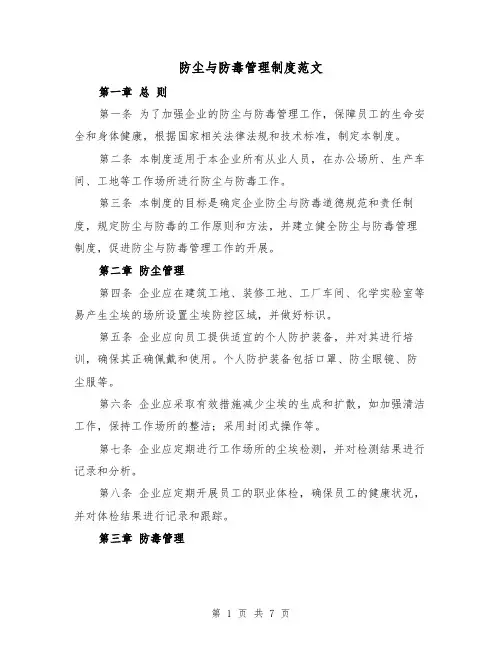 防尘与防毒管理制度范文

第一章 总 则

第一条 为了加强企业的防尘与防毒管理工作，保障员工的生命安全和身体健康，根据国家相关法律法规和技术标准，制定本制度。

第二条 本制度适用于本企业所有从业人员，在办公场所、生产车间、工地等工作场所进行防尘与防毒工作。

第三条 本制度的目标是确定企业防尘与防毒道德规范和责任制度，规定防尘与防毒的工作原则和方法，并建立健全防尘与防毒管理制度，促进防尘与防毒管理工作的开展。

第二章 防尘管理

第四条 企业应在建筑工地、装修工地、工厂车间、化学实验室等易产生尘埃的场所设置尘埃防控区域，并做好标识。

第五条 企业应向员工提供适宜的个人防护装备，并对其进行培训，确保其正确佩戴和使用。个人防护装备包括口罩、防尘眼镜、防尘服等。

第六条 企业应采取有效措施减少尘埃的生成和扩散，如加强清洁工作，保持工作场所的整洁；采用封闭式操作等。

第七条 企业应定期进行工作场所的尘埃检测，并对检测结果进行记录和分析。

第八条 企业应定期开展员工的职业体检，确保员工的健康状况，并对体检结果进行记录和跟踪。

第三章 防毒管理

第 1 页 共 7 页